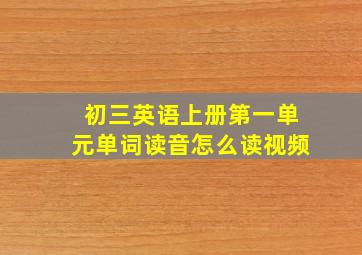 初三英语上册第一单元单词读音怎么读视频